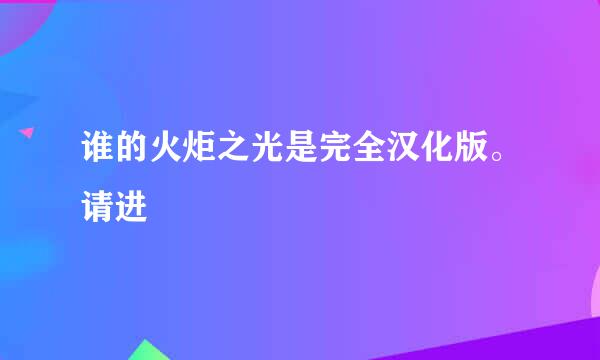 谁的火炬之光是完全汉化版。请进